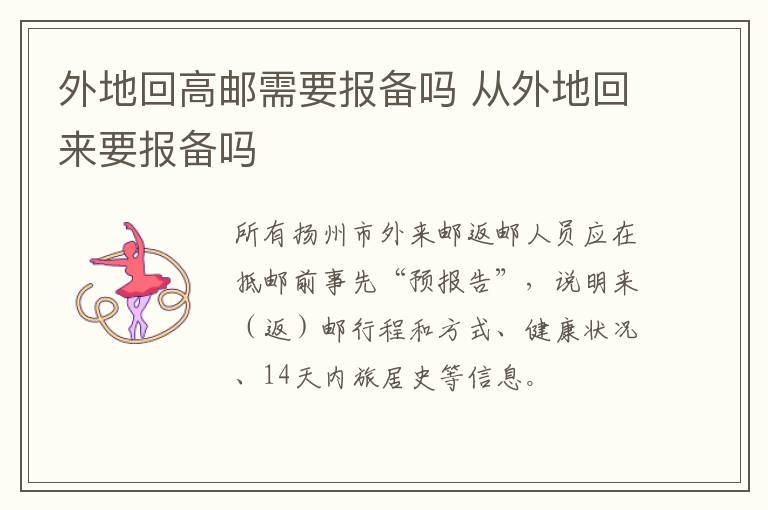 外地回高邮需要报备吗 从外地回来要报备吗

所有扬州市外来邮返邮人员应在抵邮前事先“预报告”，说明来（返）邮行程和方式、健康状况、14天内旅居史等信息。